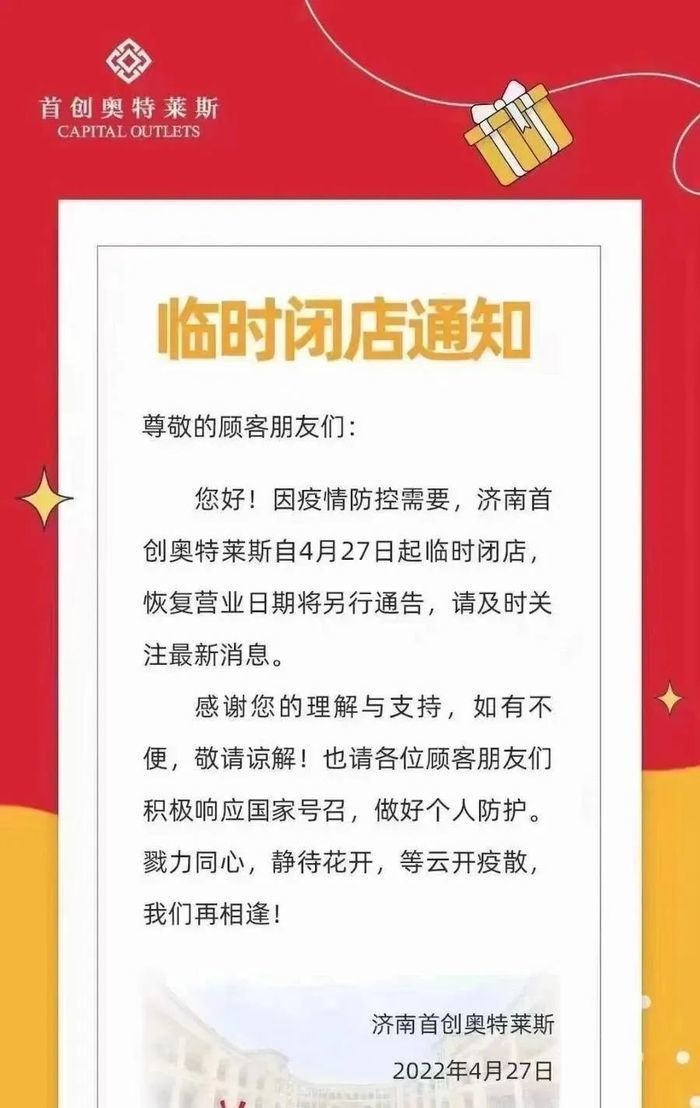 首创奥特莱斯
CAPITAL OUTLETS

临时闭店通知

尊敬的顾客朋友们：

您好！因疫情防控需要，济南首创奥特莱斯自4月27日起临时闭店，恢复营业日期将另行通告，请及时关注最新消息。

感谢您的理解与支持，如有不便，敬请谅解！也请各位顾客朋友们积极响应国家号召，做好个人防护。戮力同心，静待花开，等云开疫散，我们再相逢！

济南首创奥特莱斯
2022年4月27日